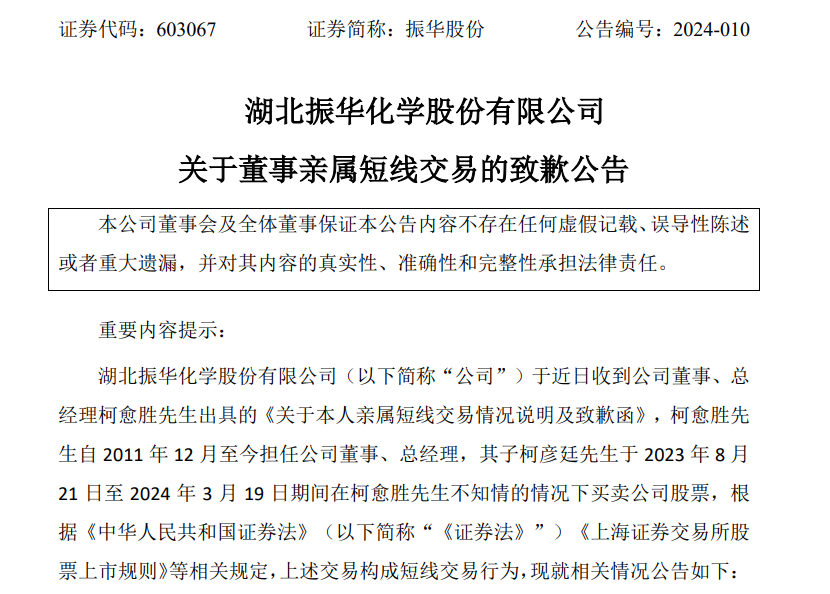 证券代码：603067　　证券简称：振华股份　　公告编号：2024-010

湖北振华化学股份有限公司

关于董事亲属短线交易的致歉公告

本公司董事会及全体董事保证本公告内容不存在任何虚假记载、误导性陈述或者重大遗漏，并对其内容的真实性、准确性和完整性承担法律责任。

重要内容提示：

湖北振华化学股份有限公司（以下简称“公司”）于近日收到公司董事、总经理柯愈胜先生出具的《关于本人亲属短线交易情况说明及致歉函》，柯愈胜先生自 2011 年 12 月至今担任公司董事、总经理，其子柯彦廷先生于 2023 年 8 月 21 日至 2024 年 3 月 19 日期间在柯愈胜先生不知情的情况下买卖公司股票，根据《中华人民共和国证券法》（以下简称“《证券法》”）《上海证券交易所股票上市规则》等相关规定，上述交易构成短线交易行为，现就相关情况公告如下：